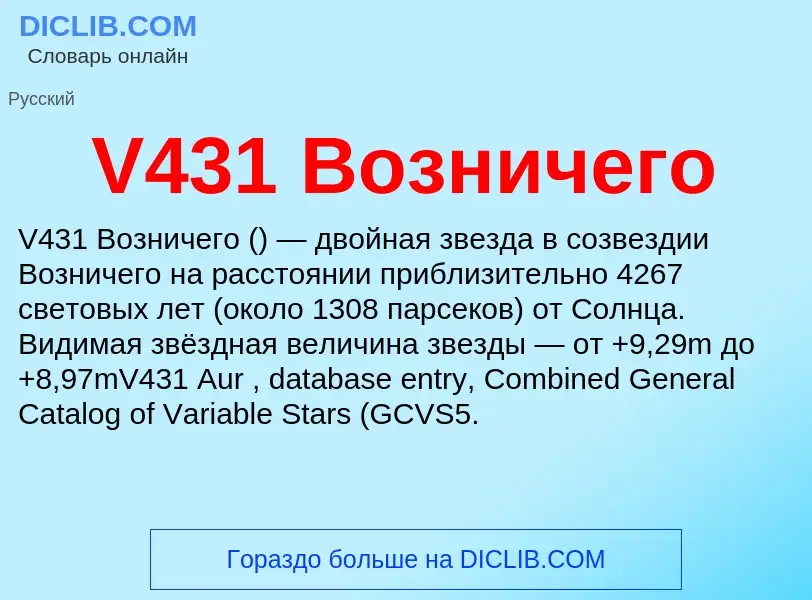 DICLIB.COM
Словарь онлайн

Русский

V431 Возничего

V431 Возничего () — двойная звезда в созвездии Возничего на расстоянии приблизительно 4267 световых лет (около 1308 парсеков) от Солнца. Видимая звёздная величина звезды — от +9,29m до +8,97mV431 Aur , database entry, Combined General Catalog of Variable Stars (GCVS5.

Гораздо больше на DICLIB.COM